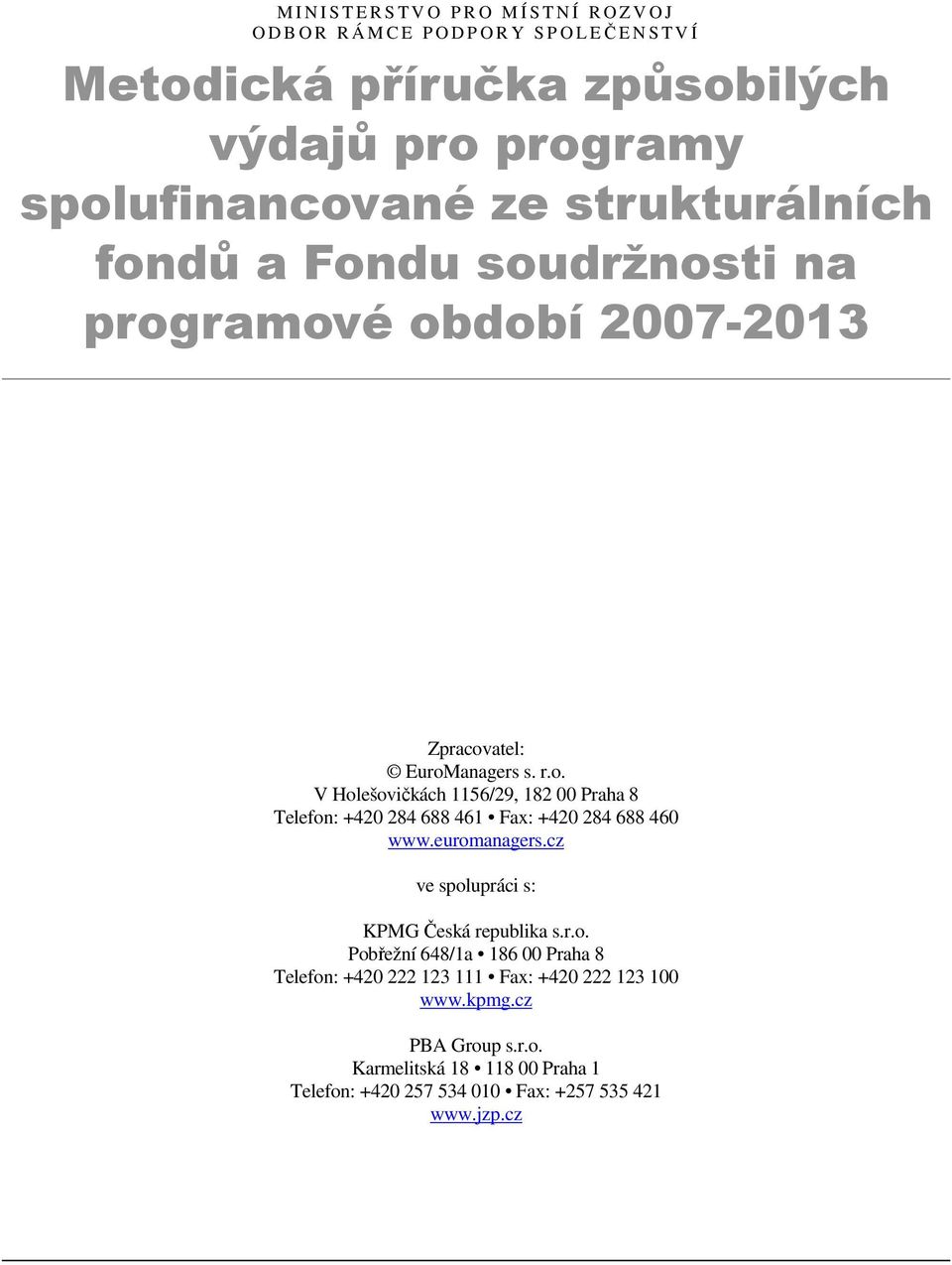 MINISTERSTVO PRO MÍSTNÍ ROZVOJ
ODBOR RÁMCE PODPORY SPOLEČENSTVÍ

Metodická příručka způsobilých výdajů pro programy spolufinancované ze strukturálních fondů a Fondu soudržnosti na programové období 2007-2013

Zpracovatel:
© EuroManagers s. r.o.
V Holešovičkách 1156/29, 182 00 Praha 8
Telefon: +420 284 688 461 • Fax: +420 284 688 460
www.euromanagers.cz

ve spolupráci s:

KPMG Česká republika s.r.o.
Pobřežní 648/1a • 186 00 Praha 8
Telefon: +420 222 123 111 • Fax: +420 222 123 100
www.kpmg.cz

PBA Group s.r.o.
Karmelitská 18 • 118 00 Praha 1
Telefon: +420 257 534 010 • Fax: +257 535 421
www.jzp.cz